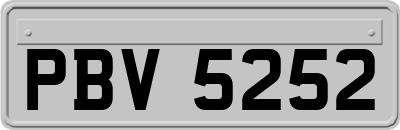 PBV 5252